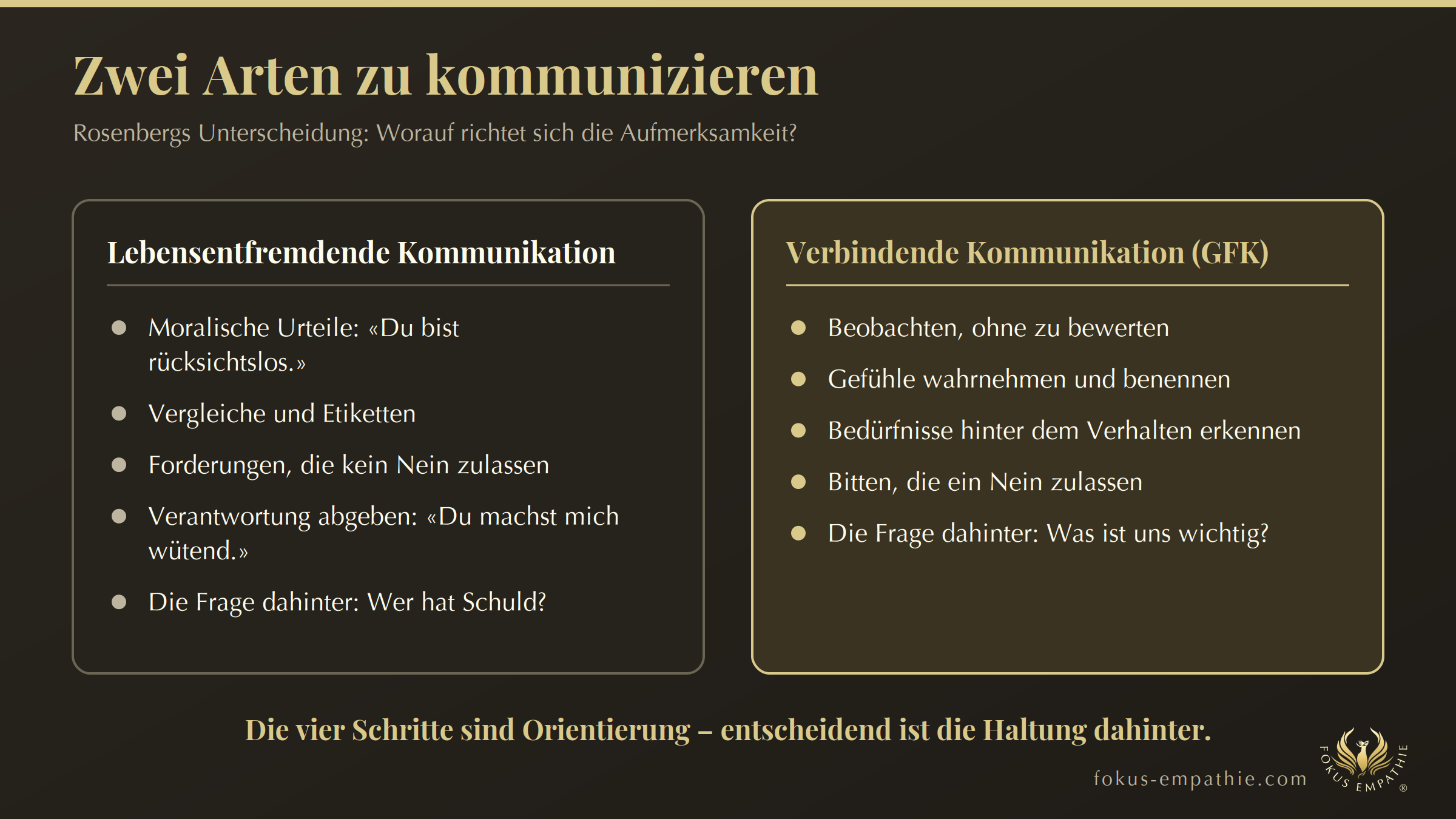 Zwei Arten zu kommunizieren

Rosenbergs Unterscheidung: Worauf richtet sich die Aufmerksamkeit?

Lebensentfremdende Kommunikation

- Moralische Urteile: «Du bist rücksichtslos.»
- Vergleiche und Etiketten
- Forderungen, die kein Nein zulassen
- Verantwortung abgeben: «Du machst mich wütend.»
- Die Frage dahinter: Wer hat Schuld?

Verbindende Kommunikation (GFK)

- Beobachten, ohne zu bewerten
- Gefühle wahrnehmen und benennen
- Bedürfnisse hinter dem Verhalten erkennen
- Bitten, die ein Nein zulassen
- Die Frage dahinter: Was ist uns wichtig?

Die vier Schritte sind Orientierung – entscheidend ist die Haltung dahinter.

fokus-empathie.com

FOKUS EMPATHIE ®